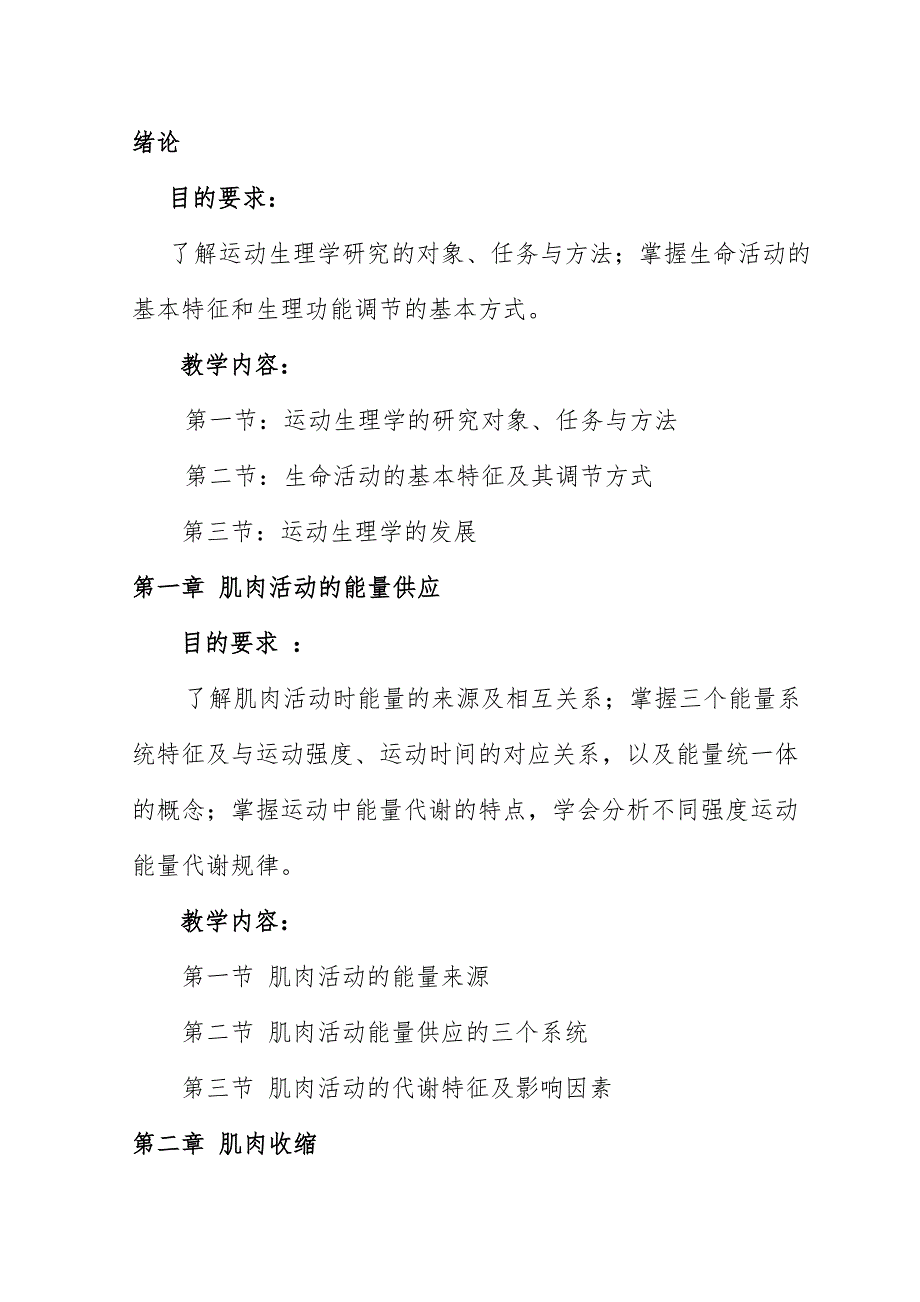 绪论

目的要求：

了解运动生理学研究的对象、任务与方法；掌握生命活动的基本特征和生理功能调节的基本方式。

教学内容：

第一节：运动生理学的研究对象、任务与方法

第二节：生命活动的基本特征及其调节方式

第三节：运动生理学的发展

第一章 肌肉活动的能量供应

目的要求 ：

了解肌肉活动时能量的来源及相互关系；掌握三个能量系统特征及与运动强度、运动时间的对应关系，以及能量统一体的概念；掌握运动中能量代谢的特点，学会分析不同强度运动能量代谢规律。

教学内容：

第一节 肌肉活动的能量来源

第二节 肌肉活动能量供应的三个系统

第三节 肌肉活动的代谢特征及影响因素

第二章 肌肉收缩